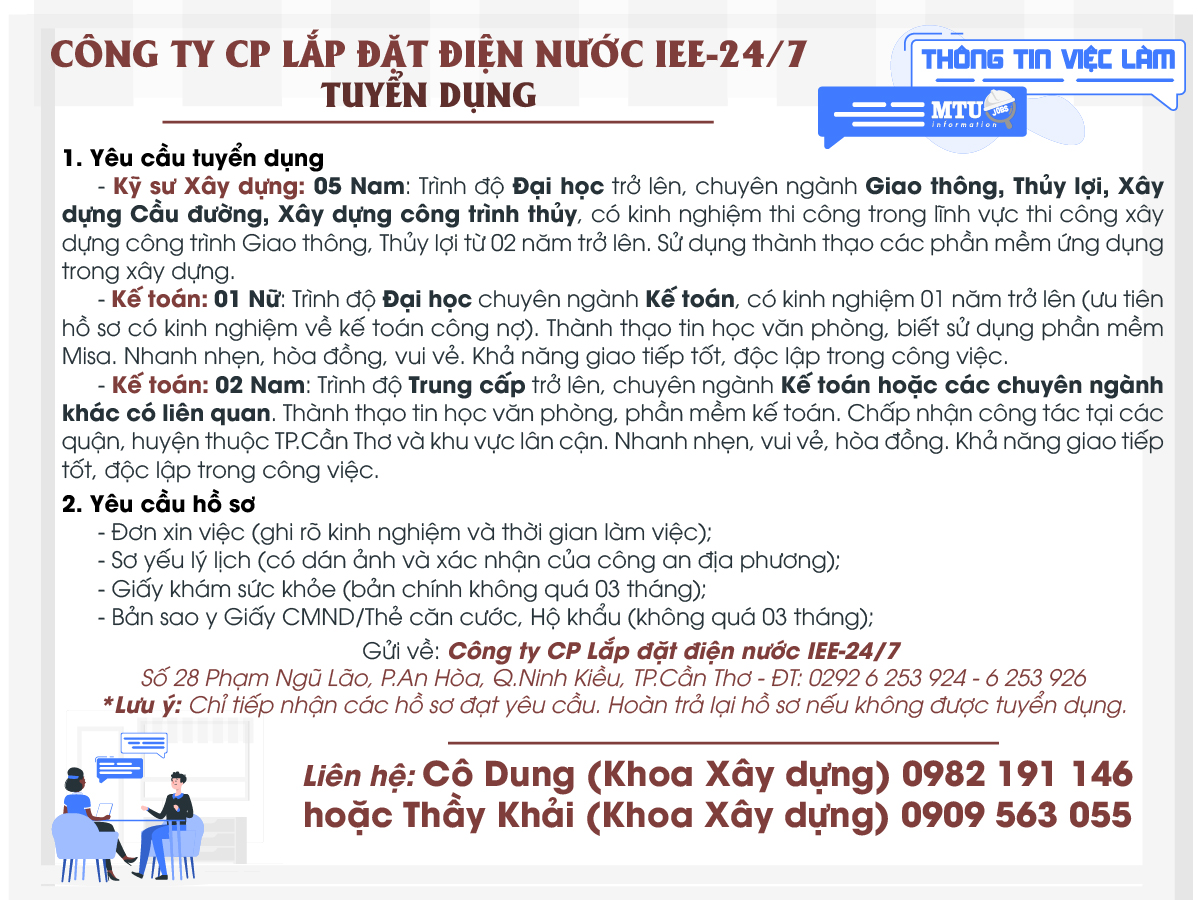 CÔNG TY CP LẮP ĐẶT ĐIỆN NƯỚC IEE-24/7
TUYỂN DỤNG

THÔNG TIN VIỆC LÀM

MTU JOBS information

1. Yêu cầu tuyển dụng
- Kỹ sư Xây dựng: 05 Nam: Trình độ Đại học trở lên, chuyên ngành Giao thông, Thủy lợi, Xây dựng Cầu đường, Xây dựng công trình thủy, có kinh nghiệm thi công trong lĩnh vực thi công xây dựng công trình Giao thông, Thủy lợi từ 02 năm trở lên. Sử dụng thành thạo các phần mềm ứng dụng trong xây dựng.
- Kế toán: 01 Nữ: Trình độ Đại học chuyên ngành Kế toán, có kinh nghiệm 01 năm trở lên (ưu tiên hồ sơ có kinh nghiệm về kế toán công nợ). Thành thạo tin học văn phòng, biết sử dụng phần mềm Misa. Nhanh nhẹn, hòa đồng, vui vẻ. Khả năng giao tiếp tốt, độc lập trong công việc.
- Kế toán: 02 Nam: Trình độ Trung cấp trở lên, chuyên ngành Kế toán hoặc các chuyên ngành khác có liên quan. Thành thạo tin học văn phòng, phần mềm kế toán. Chấp nhận công tác tại các quận, huyện thuộc TP.Cần Thơ và khu vực lân cận. Nhanh nhẹn, vui vẻ, hòa đồng. Khả năng giao tiếp tốt, độc lập trong công việc.
2. Yêu cầu hồ sơ
- Đơn xin việc (ghi rõ kinh nghiệm và thời gian làm việc);
- Sơ yếu lý lịch (có dán ảnh và xác nhận của công an địa phương);
- Giấy khám sức khỏe (bản chính không quá 03 tháng);
- Bản sao y Giấy CMND/Thẻ căn cước, Hộ khẩu (không quá 03 tháng);
Gửi về: Công ty CP Lắp đặt điện nước IEE-24/7
Số 28 Phạm Ngũ Lão, P.An Hòa, Q.Ninh Kiều, TP.Cần Thơ - ĐT: 0292 6 253 924 - 6 253 926
*Lưu ý: Chỉ tiếp nhận các hồ sơ đạt yêu cầu. Hoàn trả lại hồ sơ nếu không được tuyển dụng.

Liên hệ: Cô Dung (Khoa Xây dựng) 0982 191 146
hoặc Thầy Khải (Khoa Xây dựng) 0909 563 055